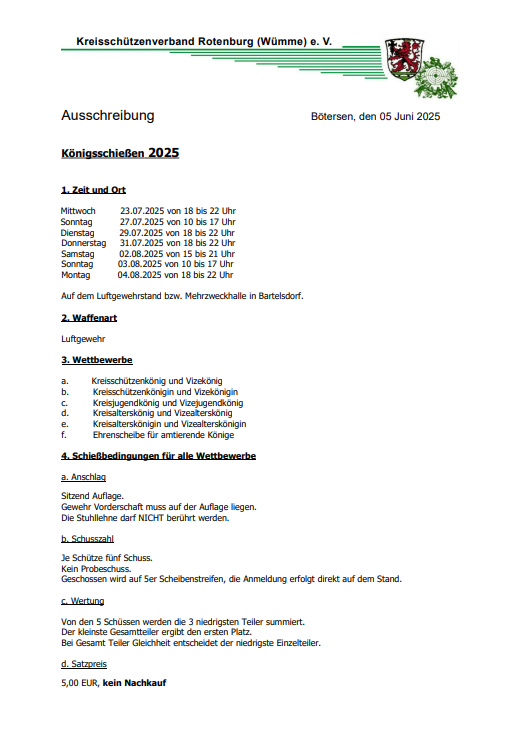 Kreisschützenverband Rotenburg (Wümme) e. V.

Ausschreibung

Bötersen, den 05 Juni 2025

Königsschießen 2025

1. Zeit und Ort

Mittwoch 23.07.2025 von 18 bis 22 Uhr
Sonntag 27.07.2025 von 10 bis 17 Uhr
Dienstag 29.07.2025 von 18 bis 22 Uhr
Donnerstag 31.07.2025 von 18 bis 22 Uhr
Samstag 02.08.2025 von 15 bis 21 Uhr
Sonntag 03.08.2025 von 10 bis 17 Uhr
Montag 04.08.2025 von 18 bis 22 Uhr

Auf dem Luftgewehrstand bzw. Mehrzweckhalle in Bartelsdorf.

2. Waffenart

Luftgewehr

3. Wettbewerbe

a. Kreisschützenkönig und Vizekönig
b. Kreisschützenkönigin und Vizekönigin
c. Kreisjugendkönig und Vizejugendkönig
d. Kreisalterskönig und Vizealterskönig
e. Kreisalterskönigin und Vizealterskönigin
f. Ehrenscheibe für amtierende Könige

4. Schießbedingungen für alle Wettbewerbe

a. Anschlag

Sitzend Auflage.
Gewehr Vorderschaft muss auf der Auflage liegen.
Die Stuhllehne darf NICHT berührt werden.

b. Schusszahl

Je Schütze fünf Schuss.
Kein Probeschuss.
Geschossen wird auf 5er Scheibenstreifen, die Anmeldung erfolgt direkt auf dem Stand.

c. Wertung

Von den 5 Schüssen werden die 3 niedrigsten Teiler summiert.
Der kleinste Gesamtteiler ergibt den ersten Platz.
Bei Gesamt Teiler Gleichheit entscheidet der niedrigste Einzelteiler.

d. Satzpreis

5,00 EUR, kein Nachkauf